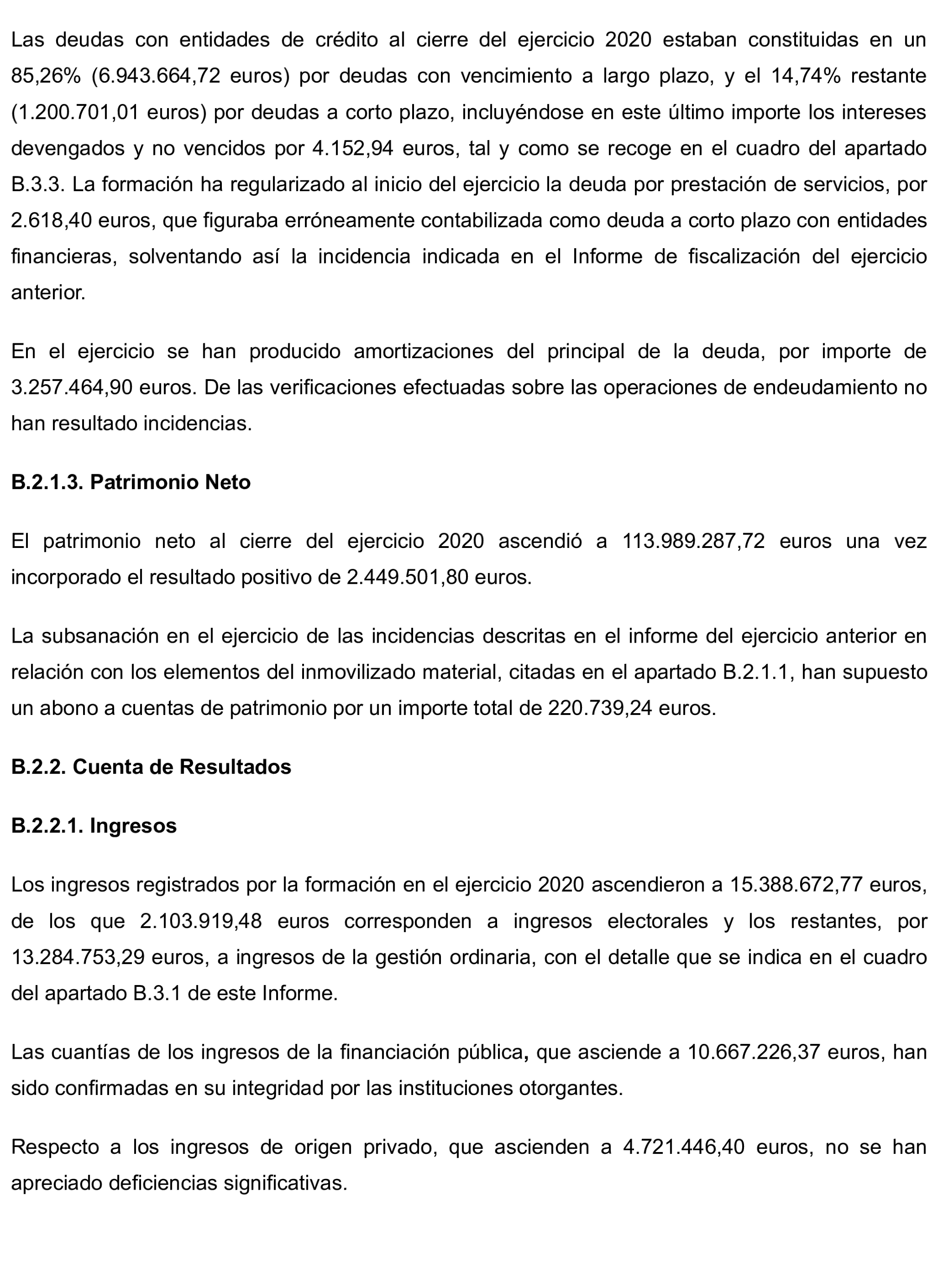 Las deudas con entidades de crédito al cierre del ejercicio 2020 estaban constituidas en un 85,26% (6.943.664,72 euros) por deudas con vencimiento a largo plazo, y el 14,74% restante (1.200.701,01 euros) por deudas a corto plazo, incluyéndose en este último importe los intereses devengados y no vencidos por 4.152,94 euros, tal y como se recoge en el cuadro del apartado B.3.3. La formación ha regularizado al inicio del ejercicio la deuda por prestación de servicios, por 2.618,40 euros, que figuraba erróneamente contabilizada como deuda a corto plazo con entidades financieras, solventando así la incidencia indicada en el Informe de fiscalización del ejercicio anterior.

En el ejercicio se han producido amortizaciones del principal de la deuda, por importe de 3.257.464,90 euros. De las verificaciones efectuadas sobre las operaciones de endeudamiento no han resultado incidencias.

B.2.1.3. Patrimonio Neto

El patrimonio neto al cierre del ejercicio 2020 ascendió a 113.989.287,72 euros una vez incorporado el resultado positivo de 2.449.501,80 euros.

La subsanación en el ejercicio de las incidencias descritas en el informe del ejercicio anterior en relación con los elementos del inmovilizado material, citadas en el apartado B.2.1.1, han supuesto un abono a cuentas de patrimonio por un importe total de 220.739,24 euros.

B.2.2. Cuenta de Resultados

B.2.2.1. Ingresos

Los ingresos registrados por la formación en el ejercicio 2020 ascendieron a 15.388.672,77 euros, de los que 2.103.919,48 euros corresponden a ingresos electorales y los restantes, por 13.284.753,29 euros, a ingresos de la gestión ordinaria, con el detalle que se indica en el cuadro del apartado B.3.1 de este Informe.

Las cuantías de los ingresos de la financiación pública, que asciende a 10.667.226,37 euros, han sido confirmadas en su integridad por las instituciones otorgantes.

Respecto a los ingresos de origen privado, que ascienden a 4.721.446,40 euros, no se han apreciado deficiencias significativas.